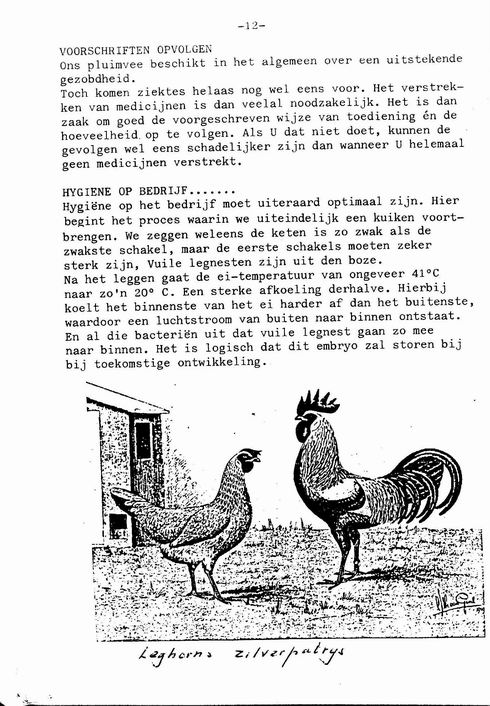 -12-

VOORSCHRIFTEN OPVOLGEN
Ons pluimvee beschikt in het algemeen over een uitstekende gezobdheid.
Toch komen ziektes helaas nog wel eens voor. Het verstrekken van medicijnen is dan veelal noodzakelijk. Het is dan zaak om goed de voorgeschreven wijze van toediening én de hoeveelheid op te volgen. Als U dat niet doet, kunnen de gevolgen wel eens schadelijker zijn dan wanneer U helemaal geen medicijnen verstrekt.

HYGIENE OP BEDRIJF.......
Hygiëne op het bedrijf moet uiteraard optimaal zijn. Hier begint het proces waarin we uiteindelijk een kuiken voortbrengen. We zeggen weleens de keten is zo zwak als de zwakste schakel, maar de eerste schakels moeten zeker sterk zijn, Vuile legnesten zijn uit den boze.
Na het leggen gaat de ei-temperatuur van ongeveer 41°C naar zo'n 20° C. Een sterke afkoeling derhalve. Hierbij koelt het binnenste van het ei harder af dan het buitenste, waardoor een luchtstroom van buiten naar binnen ontstaat. En al die bacteriën uit dat vuile legnest gaan zo mee naar binnen. Het is logisch dat dit embryo zal storen bij bij toekomstige ontwikkeling.

Leghorns zilverpatrys